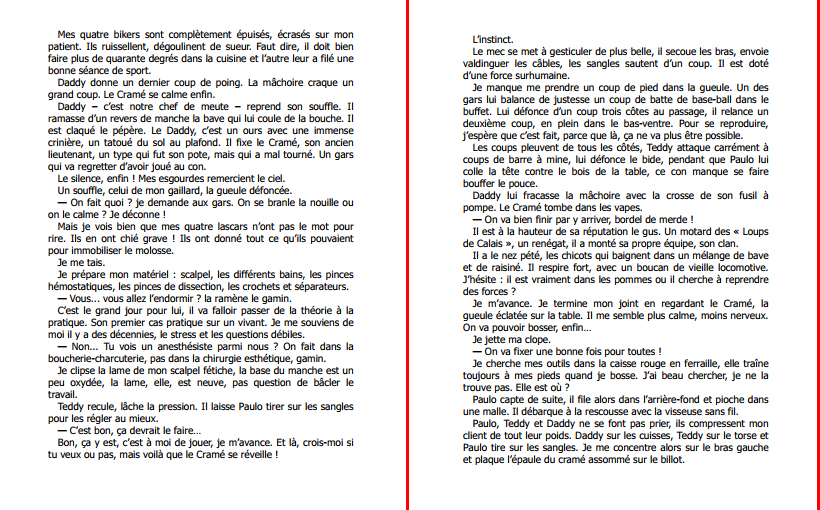 Mes quatre bikers sont complètement épuisés, écrasés sur mon patient. Ils ruissellent, dégoulinent de sueur. Faut dire, il doit bien faire plus de quarante degrés dans la cuisine et l'autre leur a filé une bonne séance de sport.

Daddy donne un dernier coup de poing. La mâchoire craque un grand coup. Le Cramé se calme enfin.

Daddy – c'est notre chef de meute – reprend son souffle. Il ramasse d'un revers de manche la bave qui lui coule de la bouche. Il est claqué le pépère. Le Daddy, c'est un ours avec une immense crinière, un tatoué du sol au plafond. Il fixe le Cramé, son ancien lieutenant, un type qui fut son pote, mais qui a mal tourné. Un gars qui va regretter d'avoir joué au con.

Le silence, enfin ! Mes esgourdes remercient le ciel.

Un souffle, celui de mon gaillard, la gueule défoncée.

— On fait quoi ? je demande aux gars. On se branle la nouille ou on le calme ? Je déconne !

Mais je vois bien que mes quatre lascars n'ont pas le mot pour rire. Ils en ont chié grave ! Ils ont donné tout ce qu'ils pouvaient pour immobiliser le molosse.

Je me tais.

Je prépare mon matériel : scalpel, les différents bains, les pinces hémostatiques, les pinces de dissection, les crochets et séparateurs.

— Vous... vous allez l'endormir ? la ramène le gamin.

C'est le grand jour pour lui, il va falloir passer de la théorie à la pratique. Son premier cas pratique sur un vivant. Je me souviens de moi il y a des décennies, le stress et les questions débiles.

— Non... Tu vois un anesthésiste parmi nous ? On fait dans la boucherie-charcuterie, pas dans la chirurgie esthétique, gamin.

Je clipse la lame de mon scalpel fétiche, la base du manche est un peu oxydée, la lame, elle, est neuve, pas question de bâcler le travail.

Teddy recule, lâche la pression. Il laisse Paulo tirer sur les sangles pour les régler au mieux.

— C'est bon, ça devrait le faire...

Bon, ça y est, c'est à moi de jouer, je m'avance. Et là, crois-moi si tu veux ou pas, mais voilà que le Cramé se réveille !

L'instinct.

Le mec se met à gesticuler de plus belle, il secoue les bras, envoie valdinguer les câbles, les sangles sautent d'un coup. Il est doté d'une force surhumaine.

Je manque me prendre un coup de pied dans la gueule. Un des gars lui balance de justesse un coup de batte de base-ball dans le buffet. Lui défonce d'un coup trois côtes au passage, il relance un deuxième coup, en plein dans le bas-ventre. Pour se reproduire, j'espère que c'est fait, parce que là, ça ne va plus être possible.

Les coups pleuvent de tous les côtés, Teddy attaque carrément à coups de barre à mine, lui défonce le bide, pendant que Paulo lui colle la tête contre le bois de la table, ce con manque se faire bouffer le pouce.

Daddy lui fracasse la mâchoire avec la crosse de son fusil à pompe. Le Cramé tombe dans les vapes.

— On va bien finir par y arriver, bordel de merde !

Il est à la hauteur de sa réputation le gus. Un motard des « Loups de Calais », un renégat, il a monté sa propre équipe, son clan.

Il a le nez pété, les chicots qui baignent dans un mélange de bave et de raisiné. Il respire fort, avec un boucan de vieille locomotive. J'hésite : il est vraiment dans les pommes ou il cherche à reprendre des forces ?

Je m'avance. Je termine mon joint en regardant le Cramé, la gueule éclatée sur la table. Il me semble plus calme, moins nerveux. On va pouvoir bosser, enfin...

Je jette ma clope.

— On va fixer une bonne fois pour toutes !

Je cherche mes outils dans la caisse rouge en ferraille, elle traîne toujours à mes pieds quand je bosse. J'ai beau chercher, je ne la trouve pas. Elle est où ?

Paulo capte de suite, il file alors dans l'arrière-fond et pioche dans une malle. Il débarque à la rescousse avec la visseuse sans fil.

Paulo, Teddy et Daddy ne se font pas prier, ils compressent mon client de tout leur poids. Daddy sur les cuisses, Teddy sur le torse et Paulo tire sur les sangles. Je me concentre alors sur le bras gauche et plaque l'épaule du cramé assommé sur le billot.